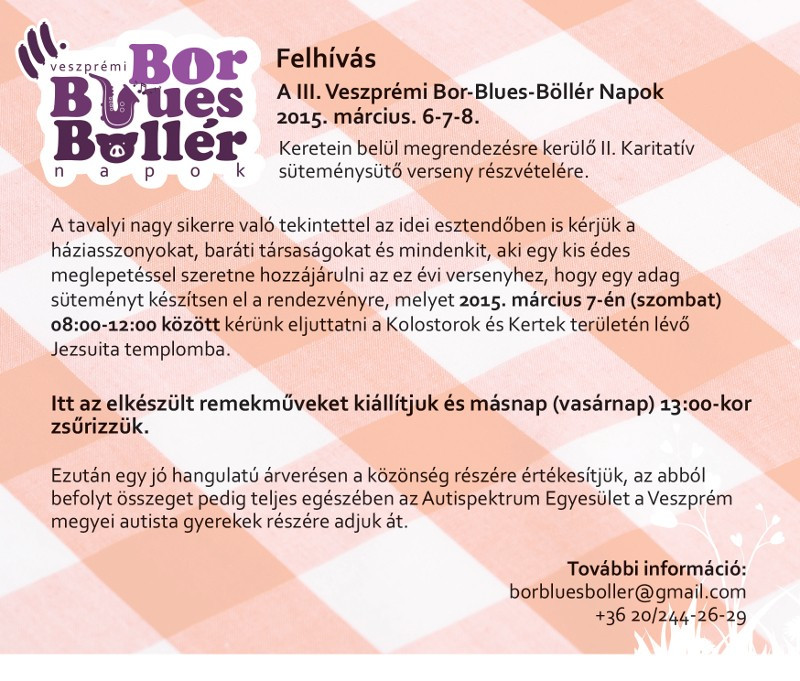 veszprémi Bor Blues Böllér napok

Felhívás

A III. Veszprémi Bor-Blues-Böllér Napok
2015. március. 6-7-8.

Keretein belül megrendezésre kerülő II. Karitatív süteménysütő verseny részvételére.

A tavalyi nagy sikerre való tekintettel az idei esztendőben is kérjük a háziasszonyokat, baráti társaságokat és mindenkit, aki egy kis édes meglepetéssel szeretne hozzájárulni az ez évi versenyhez, hogy egy adag süteményt készítsen el a rendezvényre, melyet 2015. március 7-én (szombat) 08:00-12:00 között kérünk eljuttatni a Kolostorok és Kertek területén lévő Jezsuita templomba.

Itt az elkészült remekműveket kiállítjuk és másnap (vasárnap) 13:00-kor zsűrizzük.

Ezután egy jó hangulatú árverésen a közönség részére értékesítjük, az abból befolyt összeget pedig teljes egészében az Autispektrum Egyesület a Veszprém megyei autista gyerekek részére adjuk át.

További információ:
borbluesboller@gmail.com
+36 20/244-26-29